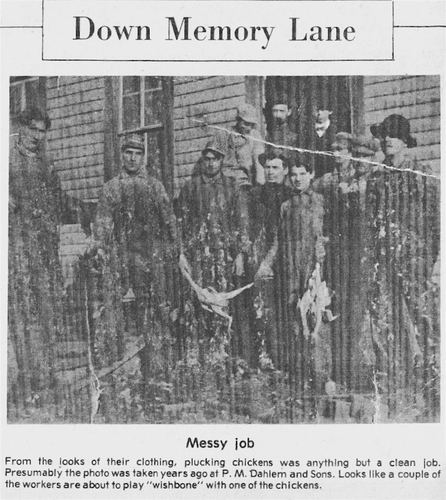 Down Memory Lane

Messy job

From the looks of their clothing, plucking chickens was anything but a clean job. Presumably the photo was taken years ago at P. M. Dahlem and Sons. Looks like a couple of the workers are about to play "wishbone" with one of the chickens.